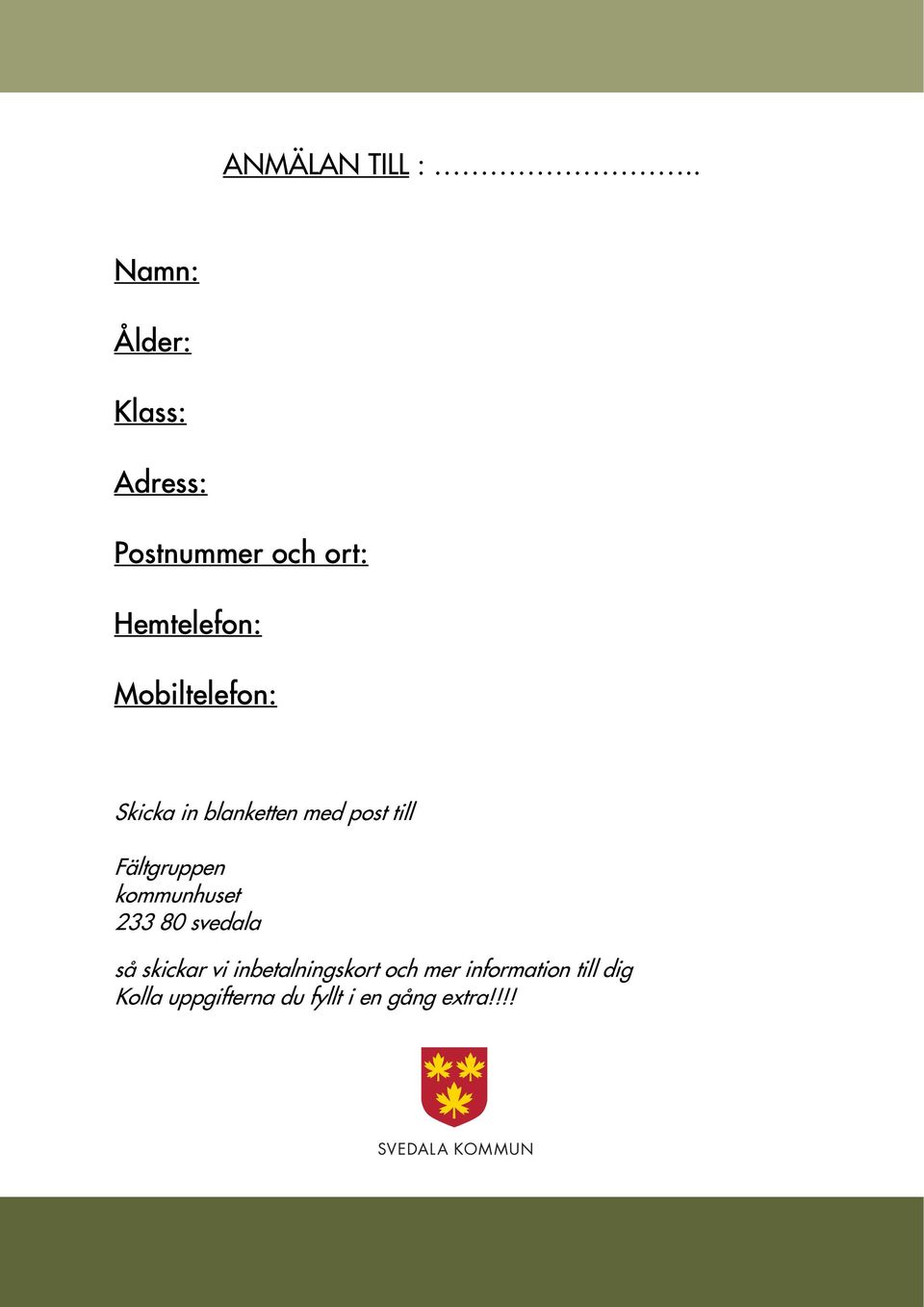 ANMÄLAN TILL : ……………………….

Namn:

Ålder:

Klass:

Adress:

Postnummer och ort:

Hemtelefon:

Mobiltelefon:

Skicka in blanketten med post till

Fältgruppen
kommunhuset
233 80 svedala

så skickar vi inbetalningskort och mer information till dig
Kolla uppgifterna du fyllt i en gång extra!!!!

SVEDALA KOMMUN